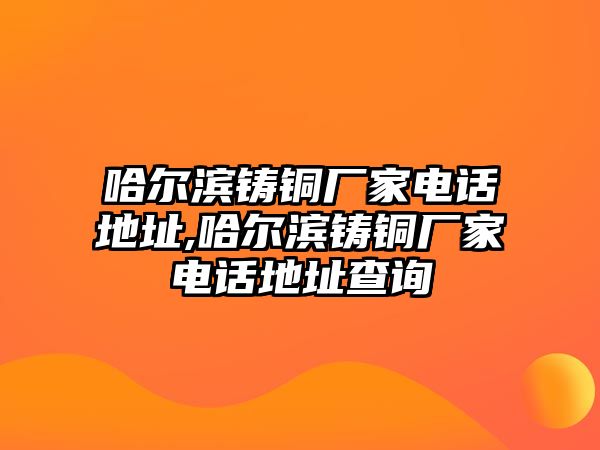 哈尔滨铸铜厂家电话地址,哈尔滨铸铜厂家电话地址查询